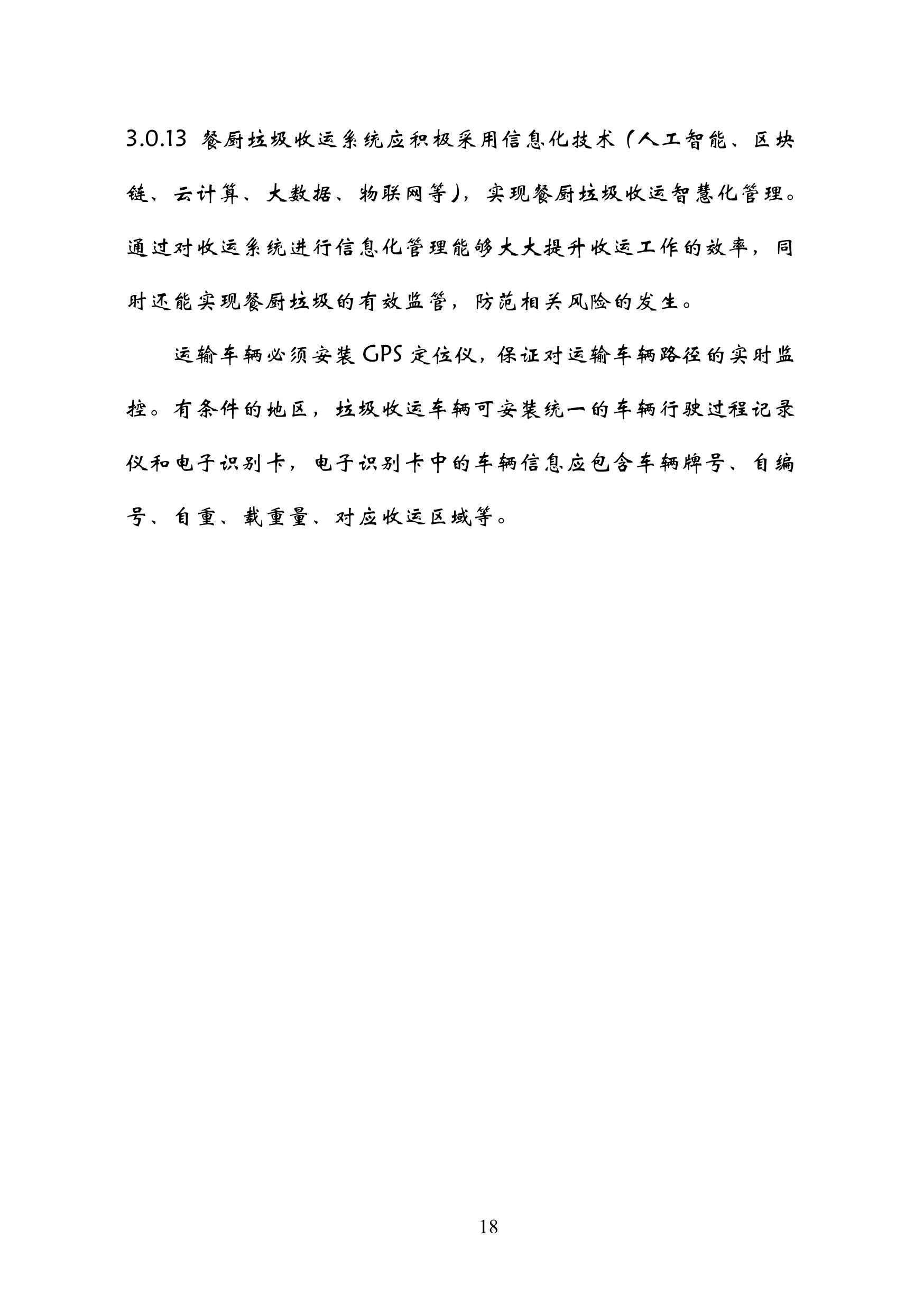 3.0.13 餐厨垃圾收运系统应积极采用信息化技术（人工智能、区块链、云计算、大数据、物联网等），实现餐厨垃圾收运智慧化管理。通过对收运系统进行信息化管理能够大大提升收运工作的效率，同时还能实现餐厨垃圾的有效监管，防范相关风险的发生。

运输车辆必须安装 GPS 定位仪，保证对运输车辆路径的实时监控。有条件的地区，垃圾收运车辆可安装统一的车辆行驶过程记录仪和电子识别卡，电子识别卡中的车辆信息应包含车辆牌号、自编号、自重、载重量、对应收运区域等。

18